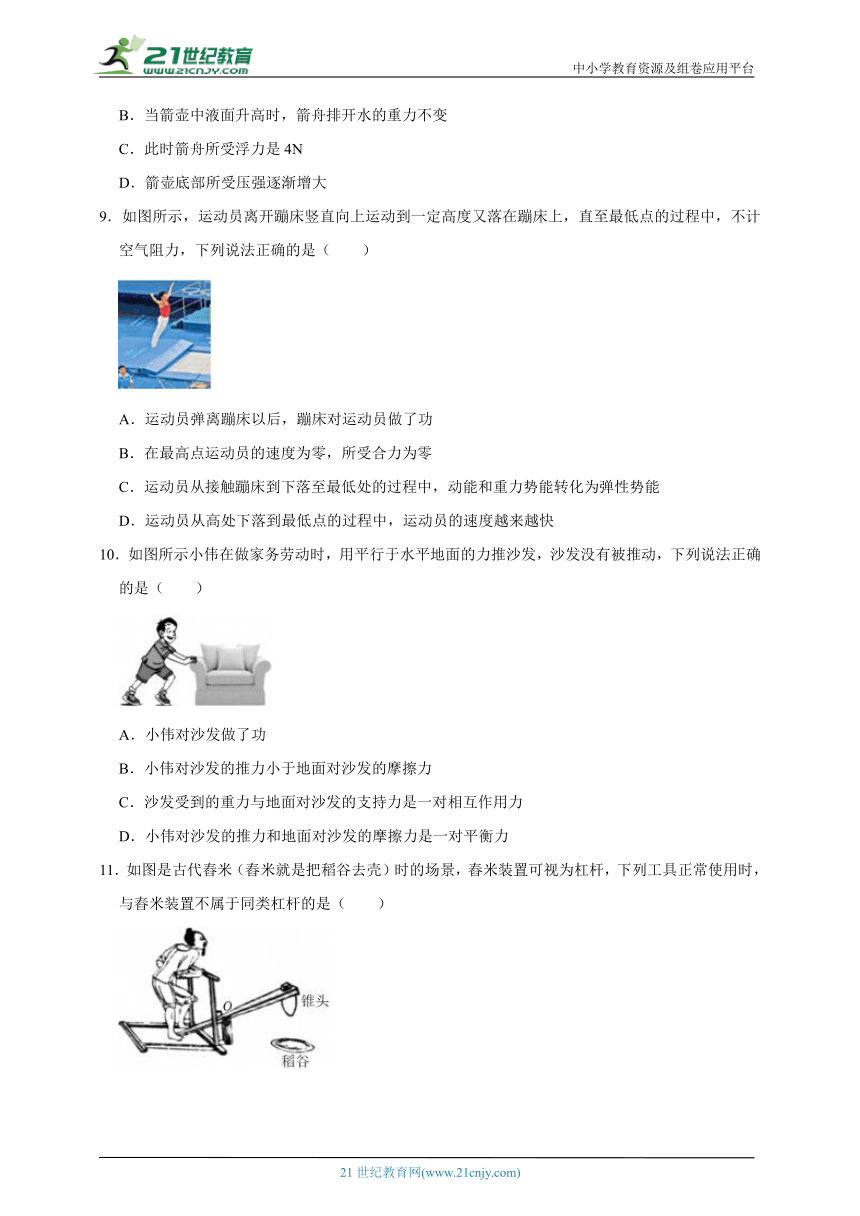 21世纪教育
www.21cnjy.com
中小学教育资源及组卷应用平台

B．当箭壶中液面升高时，箭舟排开水的重力不变

C．此时箭舟所受浮力是 4N

D．箭壶底部所受压强逐渐增大

9．如图所示，运动员离开蹦床竖直向上运动到一定高度又落在蹦床上，直至最低点的过程中，不计空气阻力，下列说法正确的是（　　）

A．运动员弹离蹦床以后，蹦床对运动员做了功

B．在最高点运动员的速度为零，所受合力为零

C．运动员从接触蹦床到下落至最低处的过程中，动能和重力势能转化为弹性势能

D．运动员从高处下落到最低点的过程中，运动员的速度越来越快

10．如图所示小伟在做家务劳动时，用平行于水平地面的力推沙发，沙发没有被推动，下列说法正确的是（　　）

A．小伟对沙发做了功

B．小伟对沙发的推力小于地面对沙发的摩擦力

C．沙发受到的重力与地面对沙发的支持力是一对相互作用力

D．小伟对沙发的推力和地面对沙发的摩擦力是一对平衡力

11．如图是古代舂米（舂米就是把稻谷去壳）时的场景，舂米装置可视为杠杆，下列工具正常使用时，与舂米装置不属于同类杠杆的是（　　）

O
锥头
稻谷

21 世纪教育网(www.21cnjy.com)